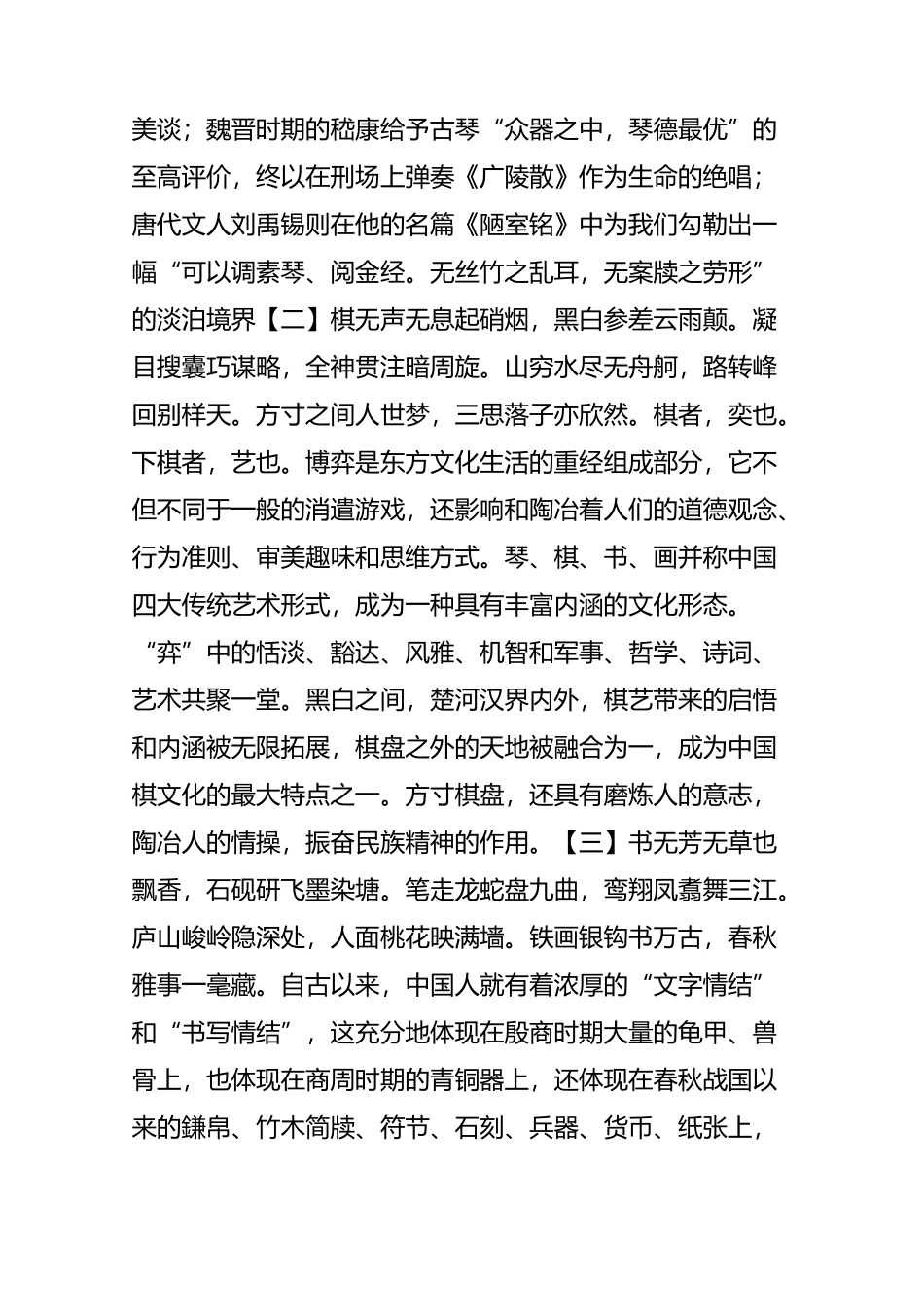 美谈；魏晋时期的嵇康给予古琴“众器之中，琴德最优”的至高评价，终以在刑场上弹奏《广陵散》作为生命的绝唱；唐代文人刘禹锡则在他的名篇《陋室铭》中为我们勾勒出一幅“可以调素琴、阅金经。无丝竹之乱耳，无案牍之劳形”的淡泊境界【二】棋无声无息起硝烟，黑白参差云雨颠。凝目搜囊巧谋略，全神贯注暗周旋。山穷水尽无舟舸，路转峰回别样天。方寸之间人世梦，三思落子亦欣然。棋者，奕也。下棋者，艺也。博弈是东方文化生活的重经组成部分，它不但不同于一般的消遣游戏，还影响和陶冶着人们的道德观念、行为准则、审美趣味和思维方式。琴、棋、书、画并称中国四大传统艺术形式，成为一种具有丰富内涵的文化形态。“弈”中的恬淡、豁达、风雅、机智和军事、哲学、诗词、艺术共聚一堂。黑白之间，楚河汉界内外，棋艺带来的启悟和内涵被无限拓展，棋盘之外的天地被融合为一，成为中国棋文化的最大特点之一。方寸棋盘，还具有磨炼人的意志，陶冶人的情操，振奋民族精神的作用。【三】书无芳无草也飘香，石砚研飞墨染塘。笔走龙蛇盘九曲，鸾翔凤翥舞三江。庐山峻岭隐深处，人面桃花映满墙。铁画银钩书万古，春秋雅事一毫藏。自古以来，中国人就有着浓厚的“文字情结”和“书写情结”，这充分地体现在殷商时期大量的龟甲、兽骨上，也体现在商周时期的青铜器上，还体现在春秋战国以来的鎌帛、竹木简牍、符节、石刻、兵器、货币、纸张上，